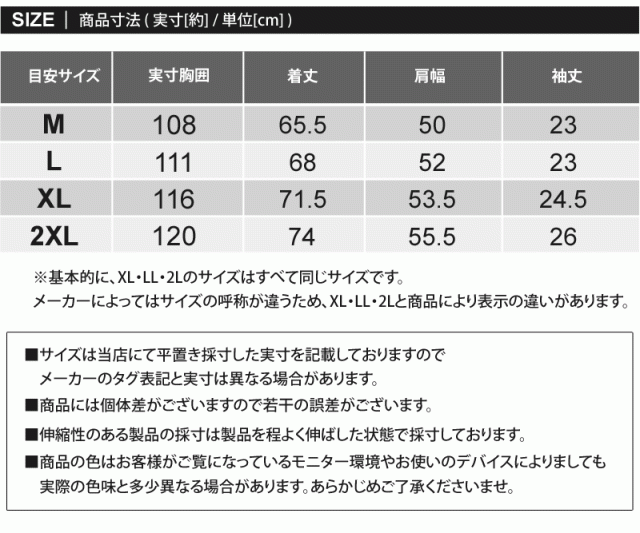 SIZE | 商品寸法(実寸[約]/単位[cm])

| 目安サイズ | 実寸胸囲 | 着丈 | 肩幅 | 袖丈 |
|---|---|---|---|---|
| M | 108 | 65.5 | 50 | 23 |
| L | 111 | 68 | 52 | 23 |
| XL | 116 | 71.5 | 53.5 | 24.5 |
| 2XL | 120 | 74 | 55.5 | 26 |

※基本的に、XL・LL・2Lのサイズはすべて同じサイズです。
メーカーによってはサイズの呼称が違うため、XL・LL・2Lと商品により表示の違いがあります。

■サイズは当店にて平置き採寸した実寸を記載しておりますのでメーカーのタグ表記と実寸は異なる場合があります。

■商品には個体差がございますので若干の誤差がございます。

■伸縮性のある製品の採寸は製品を程よく伸ばした状態で採寸しております。

■商品の色はお客様がご覧になっているモニター環境やお使いのデバイスによりましても実際の色味と多少異なる場合があります。あらかじめご了承くださいませ。